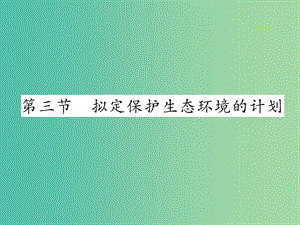 第三节　拟定保护生态环境的计划